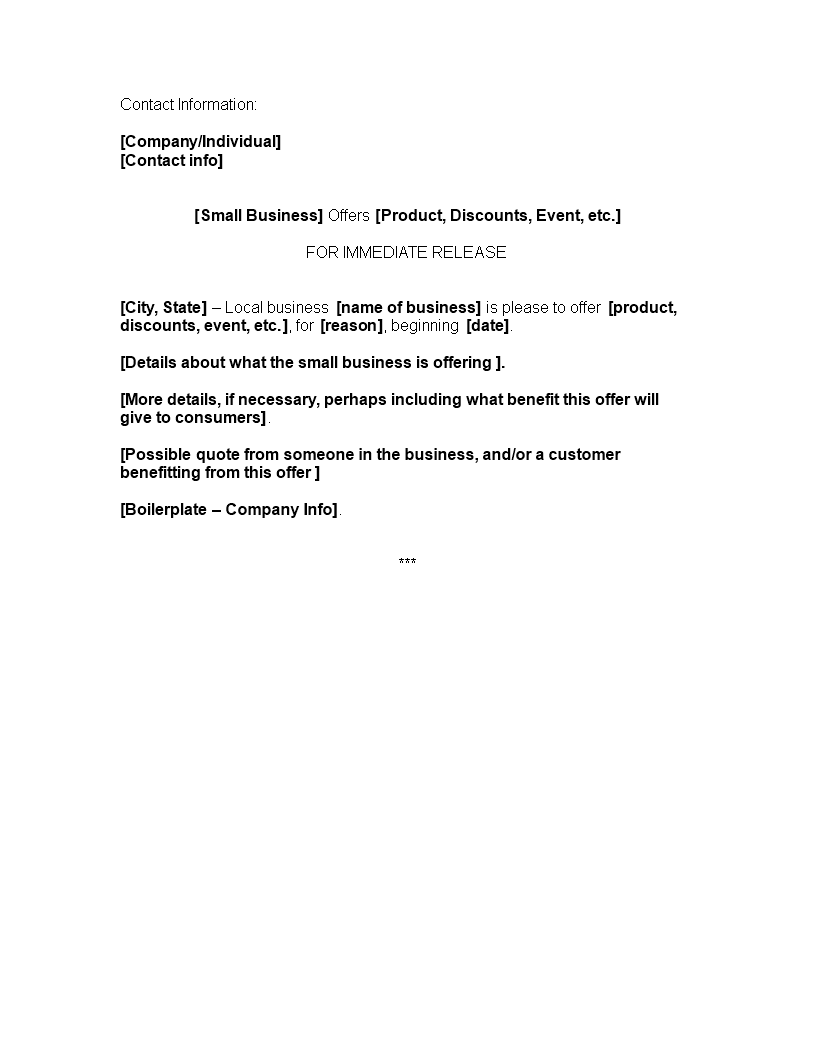 Contact Information:

[Company/Individual]
[Contact info]

[Small Business] Offers [Product, Discounts, Event, etc.]

FOR IMMEDIATE RELEASE

[City, State] – Local business [name of business] is please to offer [product, discounts, event, etc.], for [reason], beginning [date].

[Details about what the small business is offering ].

[More details, if necessary, perhaps including what benefit this offer will give to consumers].

[Possible quote from someone in the business, and/or a customer benefitting from this offer ]

[Boilerplate – Company Info].

***